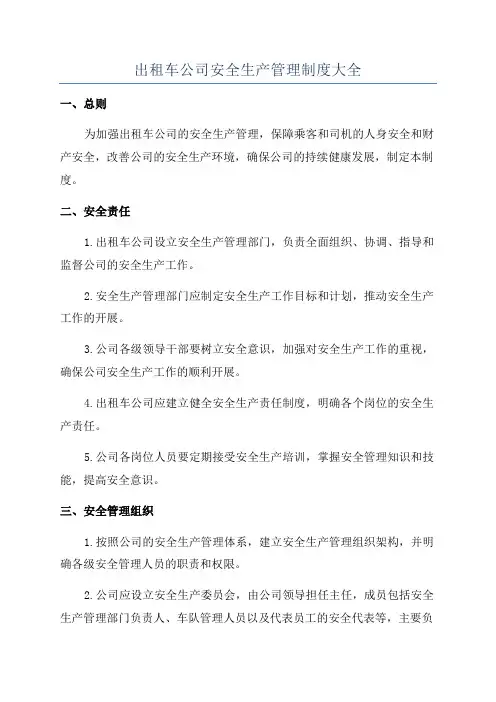 出租车公司安全生产管理制度大全

一、总则

为加强出租车公司的安全生产管理，保障乘客和司机的人身安全和财产安全，改善公司的安全生产环境，确保公司的持续健康发展，制定本制度。

二、安全责任

1.出租车公司设立安全生产管理部门，负责全面组织、协调、指导和监督公司的安全生产工作。

2.安全生产管理部门应制定安全生产工作目标和计划，推动安全生产工作的开展。

3.公司各级领导干部要树立安全意识，加强对安全生产工作的重视，确保公司安全生产工作的顺利开展。

4.出租车公司应建立健全安全生产责任制度，明确各个岗位的安全生产责任。

5.公司各岗位人员要定期接受安全生产培训，掌握安全管理知识和技能，提高安全意识。

三、安全管理组织

1.按照公司的安全生产管理体系，建立安全生产管理组织架构，并明确各级安全管理人员的职责和权限。

2.公司应设立安全生产委员会，由公司领导担任主任，成员包括安全生产管理部门负责人、车队管理人员以及代表员工的安全代表等，主要负